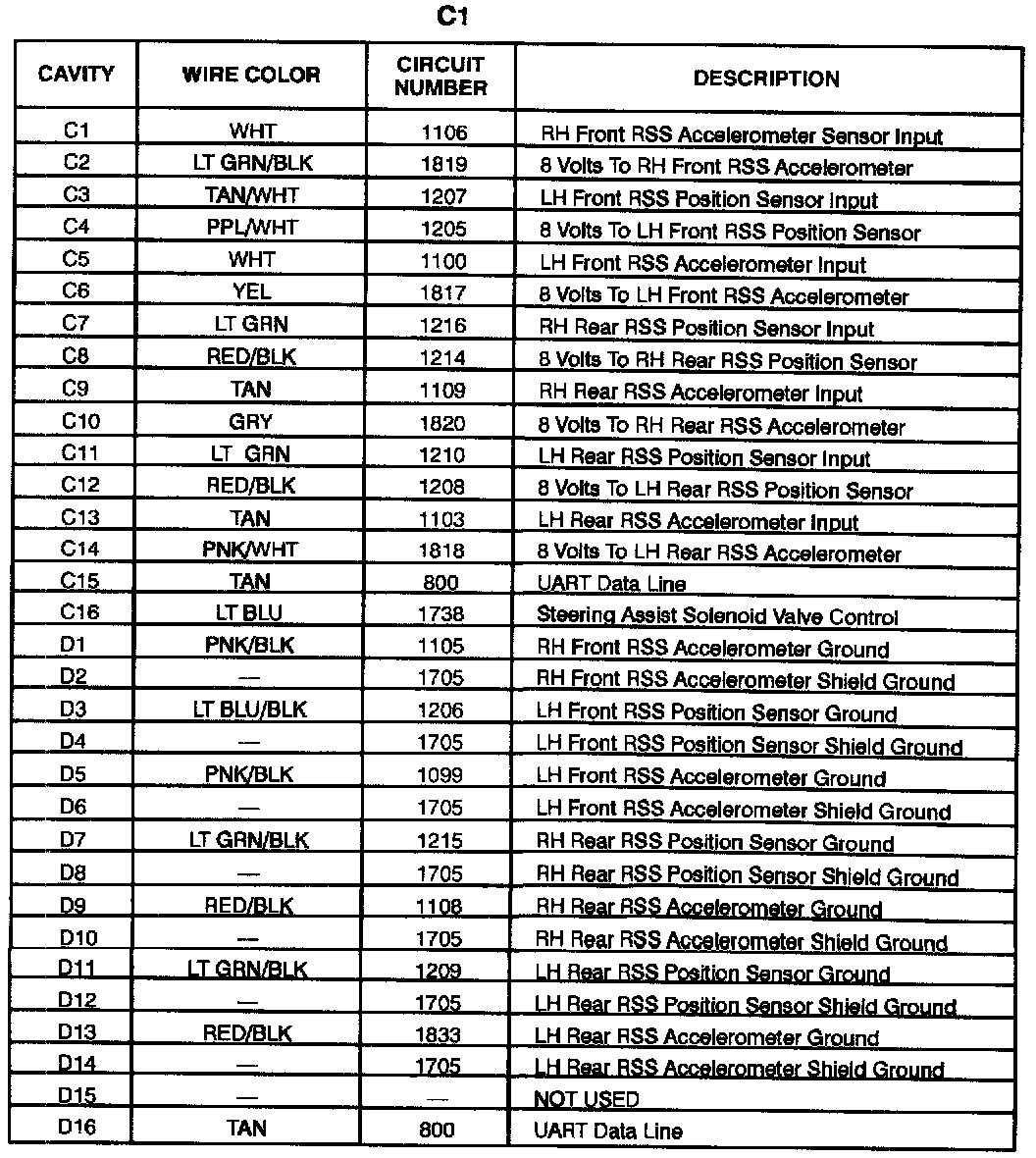 C1

| CAVITY | WIRE COLOR | CIRCUIT NUMBER | DESCRIPTION |
|---|---|---|---|
| C1 | WHT | 1106 | RH Front RSS Accelerometer Sensor Input |
| C2 | LT GRN/BLK | 1819 | 8 Volts To RH Front RSS Accelerometer |
| C3 | TAN/WHT | 1207 | LH Front RSS Position Sensor Input |
| C4 | PPL/WHT | 1205 | 8 Volts To LH Front RSS Position Sensor |
| C5 | WHT | 1100 | LH Front RSS Accelerometer Input |
| C6 | YEL | 1817 | 8 Volts To LH Front RSS Accelerometer |
| C7 | LT GRN | 1216 | RH Rear RSS Position Sensor Input |
| C8 | RED/BLK | 1214 | 8 Volts To RH Rear RSS Position Sensor |
| C9 | TAN | 1109 | RH Rear RSS Accelerometer Input |
| C10 | GRY | 1820 | 8 Volts To RH Rear RSS Accelerometer |
| C11 | LT GRN | 1210 | LH Rear RSS Position Sensor Input |
| C12 | RED/BLK | 1208 | 8 Volts To LH Rear RSS Position Sensor |
| C13 | TAN | 1103 | LH Rear RSS Accelerometer Input |
| C14 | PNK/WHT | 1818 | 8 Volts To LH Rear RSS Accelerometer |
| C15 | TAN | 800 | UART Data Line |
| C16 | LT BLU | 1738 | Steering Assist Solenoid Valve Control |
| D1 | PNK/BLK | 1105 | RH Front RSS Accelerometer Ground |
| D2 | — | 1705 | RH Front RSS Accelerometer Shield Ground |
| D3 | LT BLU/BLK | 1206 | LH Front RSS Position Sensor Ground |
| D4 | — | 1705 | LH Front RSS Position Sensor Shield Ground |
| D5 | PNK/BLK | 1099 | LH Front RSS Accelerometer Ground |
| D6 | — | 1705 | LH Front RSS Accelerometer Shield Ground |
| D7 | LT GRN/BLK | 1215 | RH Rear RSS Position Sensor Ground |
| D8 | — | 1705 | RH Rear RSS Position Sensor Shield Ground |
| D9 | RED/BLK | 1108 | RH Rear RSS Accelerometer Ground |
| D10 | — | 1705 | RH Rear RSS Accelerometer Shield Ground |
| D11 | LT GRN/BLK | 1209 | LH Rear RSS Position Sensor Ground |
| D12 | — | 1705 | LH Rear RSS Position Sensor Shield Ground |
| D13 | RED/BLK | 1833 | LH Rear RSS Accelerometer Ground |
| D14 | — | 1705 | LH Rear RSS Accelerometer Shield Ground |
| D15 | — | — | NOT USED |
| D16 | TAN | 800 | UART Data Line |